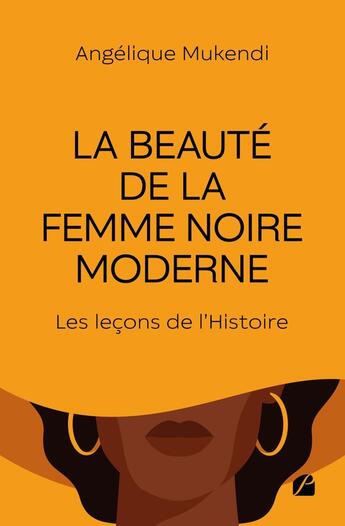 Angélique Mukendi

LA BEAUTÉ DE LA FEMME NOIRE MODERNE

Les leçons de l'Histoire